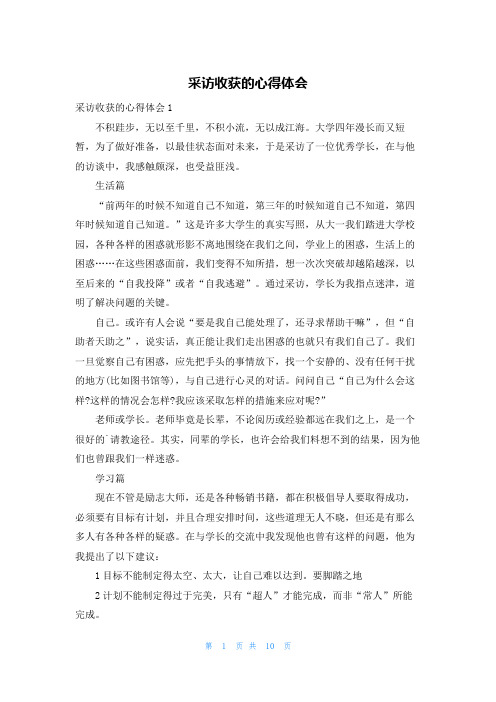 采访收获的心得体会

采访收获的心得体会 1

不积跬步，无以至千里，不积小流，无以成江海。大学四年漫长而又短暂，为了做好准备，以最佳状态面对未来，于是采访了一位优秀学长，在与他的访谈中，我感触颇深，也受益匪浅。

生活篇

“前两年的时候不知道自己不知道，第三年的时候知道自己不知道，第四年时候知道自己知道。”这是许多大学生的真实写照，从大一我们踏进大学校园，各种各样的困惑就形影不离地围绕在我们之间，学业上的困惑，生活上的困惑……在这些困惑面前，我们变得不知所措，想一次次突破却越陷越深，以至后来的“自我投降”或者“自我逃避”。通过采访，学长为我指点迷津，道明了解决问题的关键。

自己。或许有人会说“要是我自己能处理了，还寻求帮助干嘛”，但“自助者天助之”，说实话，真正能让我们走出困惑的也就只有我们自己了。我们一旦觉察自己有困惑，应先把手头的事情放下，找一个安静的、没有任何干扰的地方(比如图书馆等)，与自己进行心灵的对话。问问自己“自己为什么会这样?这样的情况会怎样?我应该采取怎样的措施来应对呢?”

老师或学长。老师毕竟是长辈，不论阅历或经验都远在我们之上，是一个很好的`请教途径。其实，同辈的学长，也许会给我们料想不到的结果，因为他们也曾跟我们一样迷惑。

学习篇

现在不管是励志大师，还是各种畅销书籍，都在积极倡导人要取得成功，必须要有目标有计划，并且合理安排时间，这些道理无人不晓，但还是有那么多人有各种各样的疑惑。在与学长的交流中我发现他也曾有这样的问题，他为我提出了以下建议：

1 目标不能制定得太空、太大，让自己难以达到。要脚踏之地

2 计划不能制定得过于完美，只有“超人”才能完成，而非“常人”所能完成。

第 1 页 共 10 页